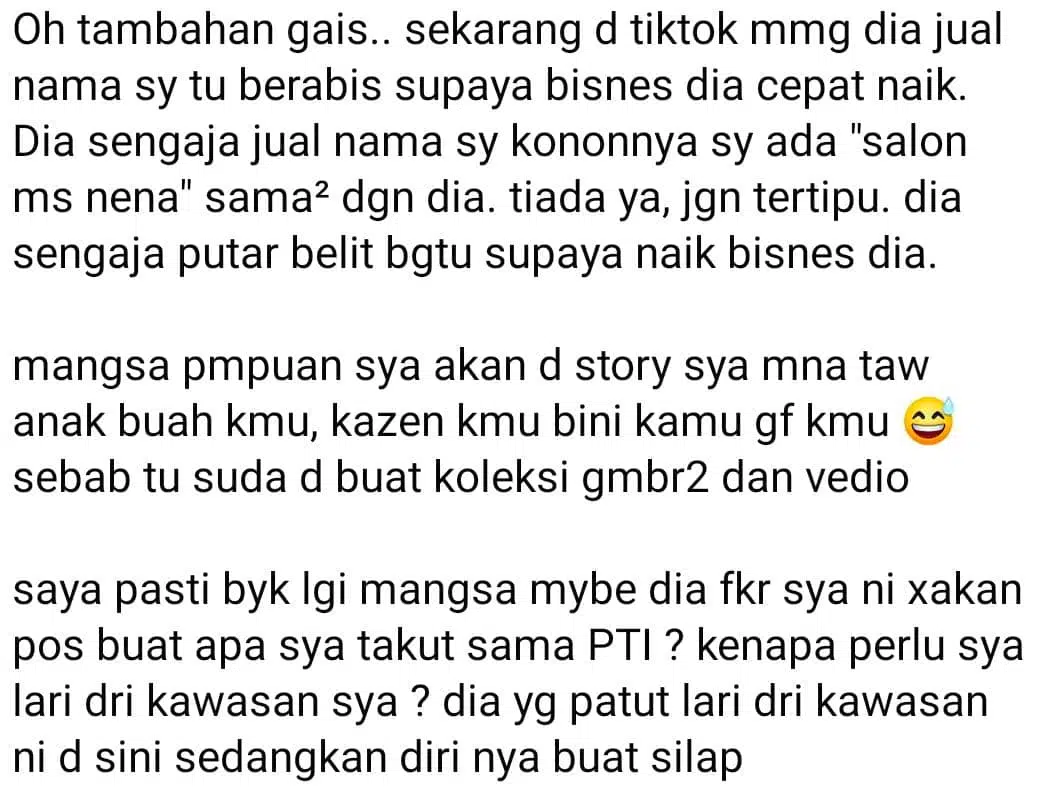 Oh tambahan gais.. sekarang d tiktok mmg dia jual nama sy tu berabis supaya bisnes dia cepat naik. Dia sengaja jual nama sy kononnya sy ada "salon ms nena" sama² dgn dia. tiada ya, jgn tertipu. dia sengaja putar belit bgtu supaya naik bisnes dia.

mangsa pmpuan sya akan d story sya mna taw anak buah kmu, kazen kmu bini kamu gf kmu 😅 sebab tu suda d buat koleksi gmbr2 dan vedio

saya pasti byk lgi mangsa mybe dia fkr sya ni xakan pos buat apa sya takut sama PTI ? kenapa perlu sya lari dri kawasan sya ? dia yg patut lari dri kawasan ni d sini sedangkan diri nya buat silap